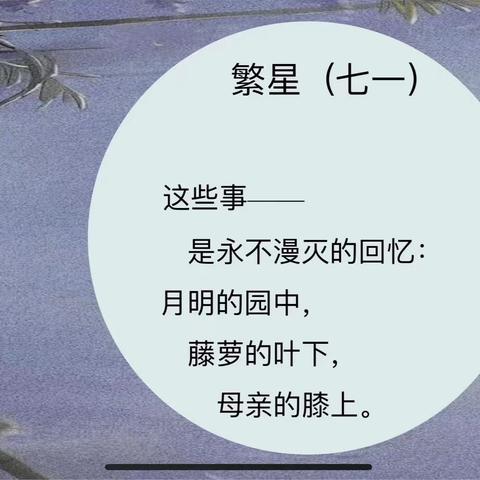 繁星（七一）

这些事——
是永不漫灭的回忆：
月明的园中，
藤萝的叶下，
母亲的膝上。